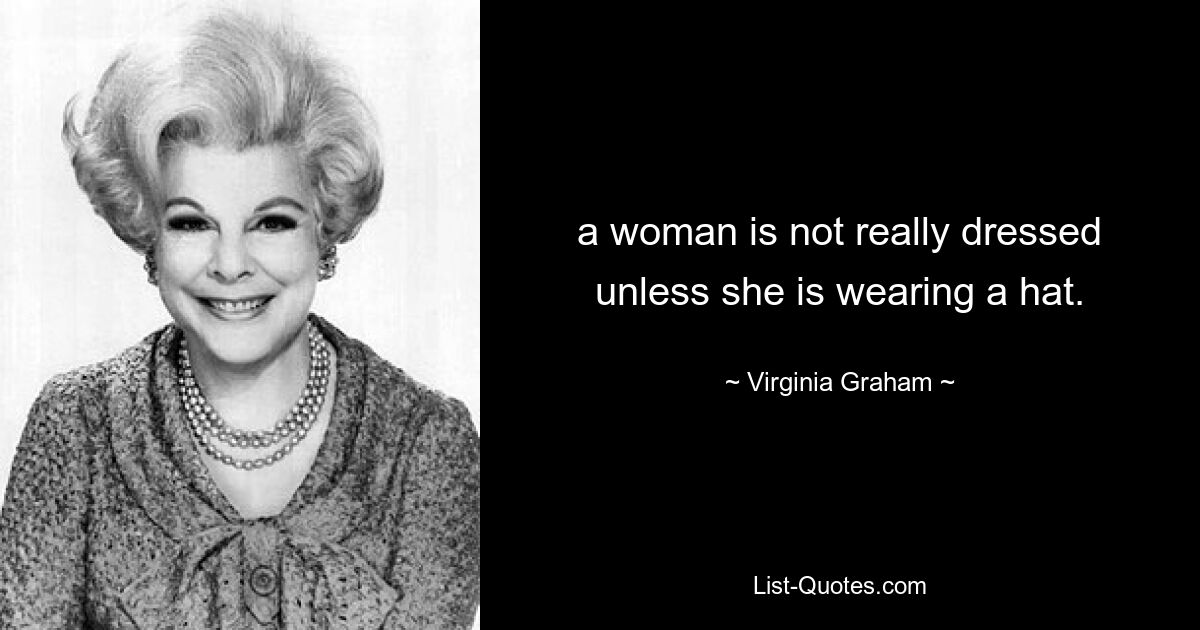 a woman is not really dressed unless she is wearing a hat.

~ Virginia Graham ~

List-Quotes.com